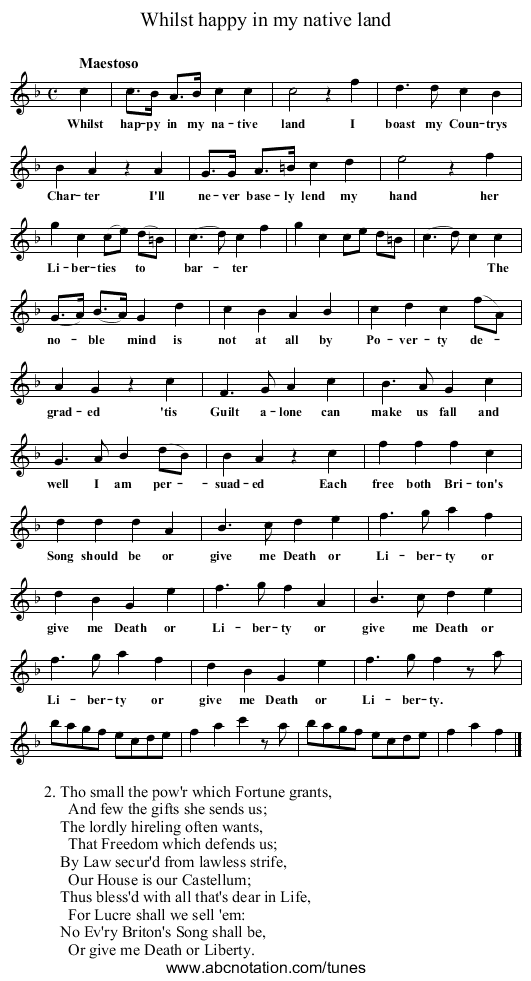 Whilst happy in my native land

Maestoso

Whilst hap-py in my na-tive land I boast my Coun-trys

Char-ter I'll ne-ver base-ly lend my hand her

Li-ber-ties to bar-ter The

no-ble mind is not at all by Po-ver-ty de-

grad-ed 'tis Guilt a-lone can make us fall and

well I am per-suad-ed Each free both Bri-ton's

Song should be or give me Death or Li-ber-ty or

give me Death or Li-ber-ty or give me Death or

Li-ber-ty or give me Death or Li-ber-ty.

2. Tho small the pow'r which Fortune grants,
And few the gifts she sends us;
The lordly hireling often wants,
That Freedom which defends us;
By Law secur'd from lawless strife,
Our House is our Castellum;
Thus bless'd with all that's dear in Life,
For Lucre shall we sell 'em:
No Ev'ry Briton's Song shall be,
Or give me Death or Liberty.

www.abcnotation.com/tunes